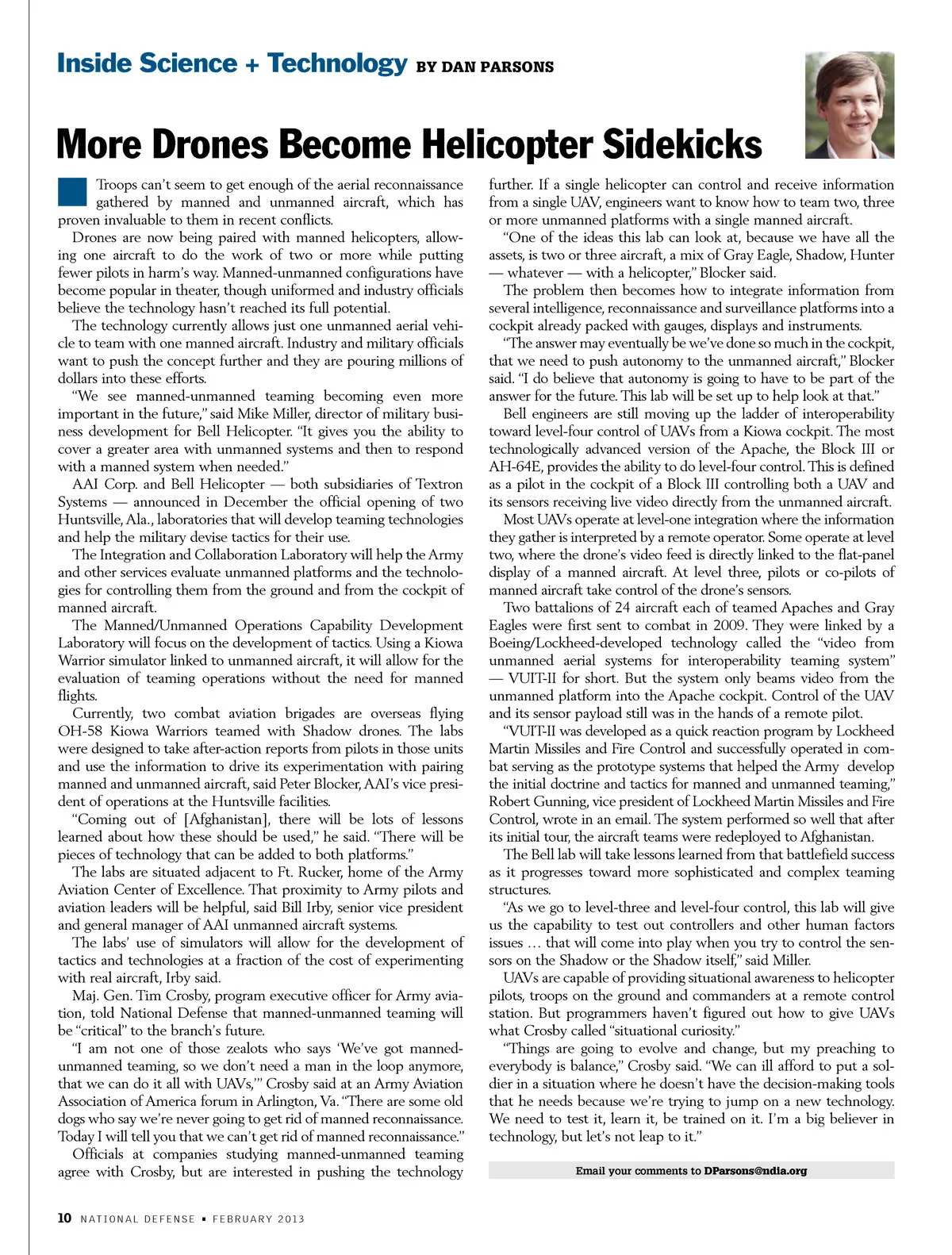 Inside Science + Technology BY DAN PARSONS

More Drones Become Helicopter Sidekicks

Troops can't seem to get enough of the aerial reconnaissance gathered by manned and unmanned aircraft, which has proven invaluable to them in recent conflicts.

Drones are now being paired with manned helicopters, allowing one aircraft to do the work of two or more while putting fewer pilots in harm's way. Manned-unmanned configurations have become popular in theater, though uniformed and industry officials believe the technology hasn't reached its full potential.

The technology currently allows just one unmanned aerial vehicle to team with one manned aircraft. Industry and military officials want to push the concept further and they are pouring millions of dollars into these efforts.

"We see manned-unmanned teaming becoming even more important in the future," said Mike Miller, director of military business development for Bell Helicopter. "It gives you the ability to cover a greater area with unmanned systems and then to respond with a manned system when needed."

AAI Corp. and Bell Helicopter — both subsidiaries of Textron Systems — announced in December the official opening of two Huntsville, Ala., laboratories that will develop teaming technologies and help the military devise tactics for their use.

The Integration and Collaboration Laboratory will help the Army and other services evaluate unmanned platforms and the technologies for controlling them from the ground and from the cockpit of manned aircraft.

The Manned/Unmanned Operations Capability Development Laboratory will focus on the development of tactics. Using a Kiowa Warrior simulator linked to unmanned aircraft, it will allow for the evaluation of teaming operations without the need for manned flights.

Currently, two combat aviation brigades are overseas flying OH-58 Kiowa Warriors teamed with Shadow drones. The labs were designed to take after-action reports from pilots in those units and use the information to drive its experimentation with pairing manned and unmanned aircraft, said Peter Blocker, AAI's vice president of operations at the Huntsville facilities.

"Coming out of [Afghanistan], there will be lots of lessons learned about how these should be used," he said. "There will be pieces of technology that can be added to both platforms."

The labs are situated adjacent to Ft. Rucker, home of the Army Aviation Center of Excellence. That proximity to Army pilots and aviation leaders will be helpful, said Bill Irby, senior vice president and general manager of AAI unmanned aircraft systems.

The labs' use of simulators will allow for the development of tactics and technologies at a fraction of the cost of experimenting with real aircraft, Irby said.

Maj. Gen. Tim Crosby, program executive officer for Army aviation, told National Defense that manned-unmanned teaming will be "critical" to the branch's future.

"I am not one of those zealots who says 'We've got manned-unmanned teaming, so we don't need a man in the loop anymore, that we can do it all with UAVs,'" Crosby said at an Army Aviation Association of America forum in Arlington, Va. "There are some old dogs who say we're never going to get rid of manned reconnaissance. Today I will tell you that we can't get rid of manned reconnaissance."

Officials at companies studying manned-unmanned teaming agree with Crosby, but are interested in pushing the technology further. If a single helicopter can control and receive information from a single UAV, engineers want to know how to team two, three or more unmanned platforms with a single manned aircraft.

"One of the ideas this lab can look at, because we have all the assets, is two or three aircraft, a mix of Gray Eagle, Shadow, Hunter — whatever — with a helicopter," Blocker said.

The problem then becomes how to integrate information from several intelligence, reconnaissance and surveillance platforms into a cockpit already packed with gauges, displays and instruments.

"The answer may eventually be we've done so much in the cockpit, that we need to push autonomy to the unmanned aircraft," Blocker said. "I do believe that autonomy is going to have to be part of the answer for the future. This lab will be set up to help look at that."

Bell engineers are still moving up the ladder of interoperability toward level-four control of UAVs from a Kiowa cockpit. The most technologically advanced version of the Apache, the Block III or AH-64E, provides the ability to do level-four control. This is defined as a pilot in the cockpit of a Block III controlling both a UAV and its sensors receiving live video directly from the unmanned aircraft.

Most UAVs operate at level-one integration where the information they gather is interpreted by a remote operator. Some operate at level two, where the drone's video feed is directly linked to the flat-panel display of a manned aircraft. At level three, pilots or co-pilots of manned aircraft take control of the drone's sensors.

Two battalions of 24 aircraft each of teamed Apaches and Gray Eagles were first sent to combat in 2009. They were linked by a Boeing/Lockheed-developed technology called the "video from unmanned aerial systems for interoperability teaming system" — VUIT-II for short. But the system only beams video from the unmanned platform into the Apache cockpit. Control of the UAV and its sensor payload still was in the hands of a remote pilot.

"VUIT-II was developed as a quick reaction program by Lockheed Martin Missiles and Fire Control and successfully operated in combat serving as the prototype systems that helped the Army develop the initial doctrine and tactics for manned and unmanned teaming," Robert Gunning, vice president of Lockheed Martin Missiles and Fire Control, wrote in an email. The system performed so well that after its initial tour, the aircraft teams were redeployed to Afghanistan.

The Bell lab will take lessons learned from that battlefield success as it progresses toward more sophisticated and complex teaming structures.

"As we go to level-three and level-four control, this lab will give us the capability to test out controllers and other human factors issues … that will come into play when you try to control the sensors on the Shadow or the Shadow itself," said Miller.

UAVs are capable of providing situational awareness to helicopter pilots, troops on the ground and commanders at a remote control station. But programmers haven't figured out how to give UAVs what Crosby called "situational curiosity."

"Things are going to evolve and change, but my preaching to everybody is balance," Crosby said. "We can ill afford to put a soldier in a situation where he doesn't have the decision-making tools that he needs because we're trying to jump on a new technology. We need to test it, learn it, be trained on it. I'm a big believer in technology, but let's not leap to it."

Email your comments to DParsons@ndia.org

10 NATIONAL DEFENSE ▪ FEBRUARY 2013